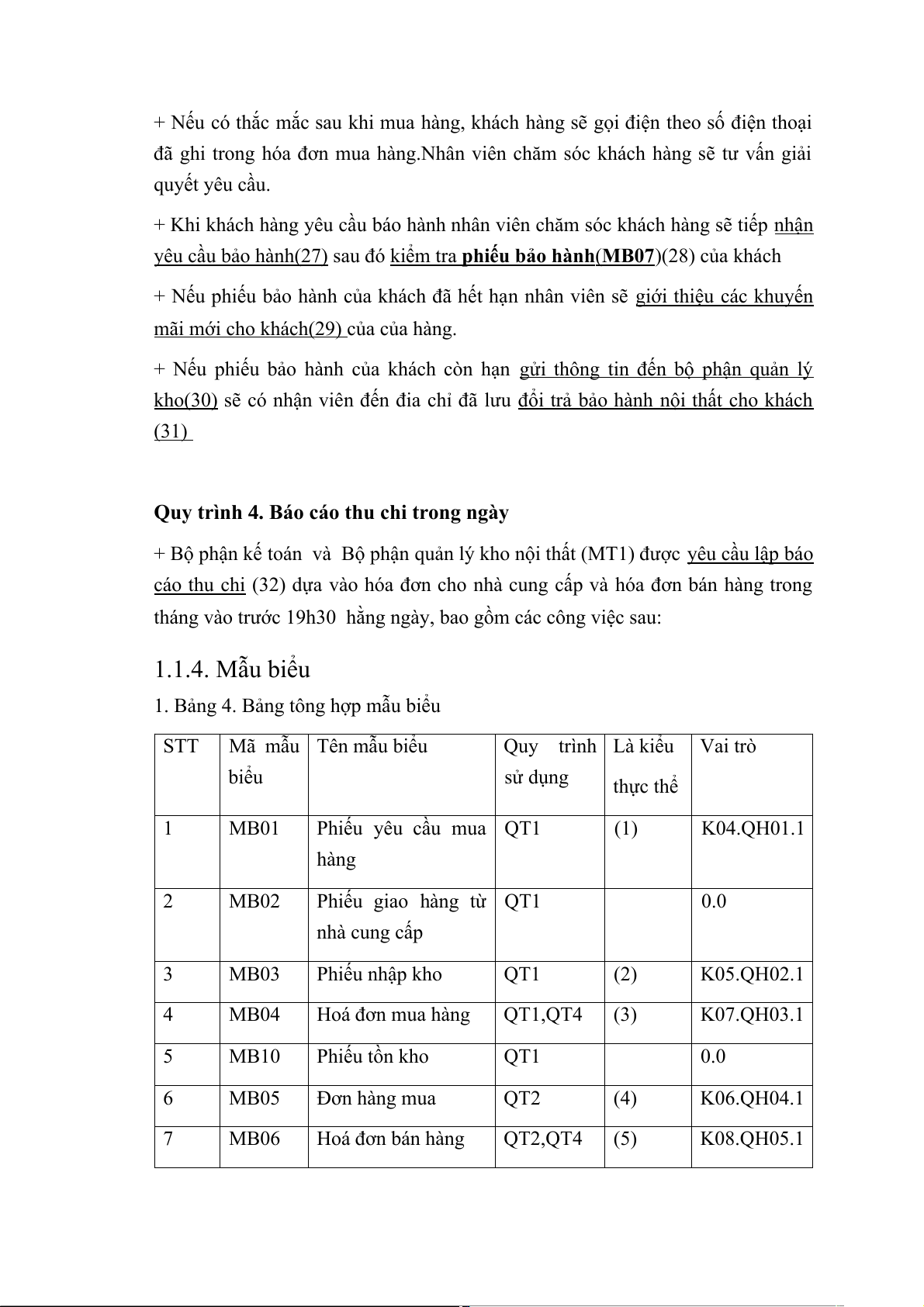 + Nếu có thắc mắc sau khi mua hàng, khách hàng sẽ gọi điện theo số điện thoại đã ghi trong hóa đơn mua hàng.Nhân viên chăm sóc khách hàng sẽ tư vấn giải quyết yêu cầu.

+ Khi khách hàng yêu cầu báo hành nhân viên chăm sóc khách hàng sẽ tiếp nhận yêu cầu bảo hành(27) sau đó kiểm tra phiếu bảo hành(MB07)(28) của khách

+ Nếu phiếu bảo hành của khách đã hết hạn nhân viên sẽ giới thiệu các khuyến mãi mới cho khách(29) của của hàng.

+ Nếu phiếu bảo hành của khách còn hạn gửi thông tin đến bộ phận quản lý kho(30) sẽ có nhận viên đến đia chỉ đã lưu đổi trả bảo hành nội thất cho khách (31)

Quy trình 4. Báo cáo thu chi trong ngày

+ Bộ phận kế toán và Bộ phận quản lý kho nội thất (MT1) được yêu cầu lập báo cáo thu chi (32) dựa vào hóa đơn cho nhà cung cấp và hóa đơn bán hàng trong tháng vào trước 19h30 hằng ngày, bao gồm các công việc sau:

1.1.4. Mẫu biểu

1. Bảng 4. Bảng tông hợp mẫu biểu

| STT | Mã mẫu biểu | Tên mẫu biểu | Quy trình sử dụng | Là kiểu thực thể | Vai trò |
|---|---|---|---|---|---|
| 1 | MB01 | Phiếu yêu cầu mua hàng | QT1 | (1) | K04.QH01.1 |
| 2 | MB02 | Phiếu giao hàng từ nhà cung cấp | QT1 | | 0.0 |
| 3 | MB03 | Phiếu nhập kho | QT1 | (2) | K05.QH02.1 |
| 4 | MB04 | Hoá đơn mua hàng | QT1,QT4 | (3) | K07.QH03.1 |
| 5 | MB10 | Phiếu tồn kho | QT1 | | 0.0 |
| 6 | MB05 | Đơn hàng mua | QT2 | (4) | K06.QH04.1 |
| 7 | MB06 | Hoá đơn bán hàng | QT2,QT4 | (5) | K08.QH05.1 |